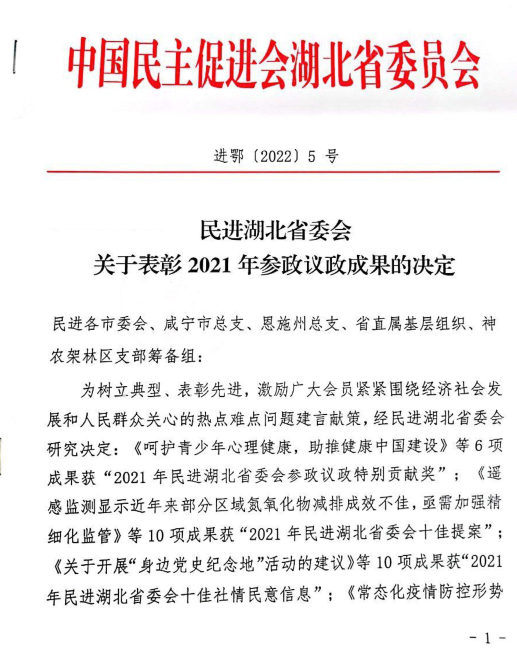 中国民主促进会湖北省委员会

进鄂〔2022〕5 号

民进湖北省委会
关于表彰 2021 年参政议政成果的决定

民进各市委会、咸宁市总支、恩施州总支、省直属基层组织、神农架林区支部筹备组：

为树立典型、表彰先进，激励广大会员紧紧围绕经济社会发展和人民群众关心的热点难点问题建言献策，经民进湖北省委会研究决定：《呵护青少年心理健康，助推健康中国建设》等 6 项成果获“2021 年民进湖北省委会参政议政特别贡献奖”；《遥感监测显示近年来部分区域氮氧化物减排成效不佳，亟需加强精细化监管》等 10 项成果获“2021 年民进湖北省委会十佳提案”；《关于开展“身边党史纪念地”活动的建议》等 10 项成果获“2021 年民进湖北省委会十佳社情民意信息”；《常态化疫情防控形势

- 1 -